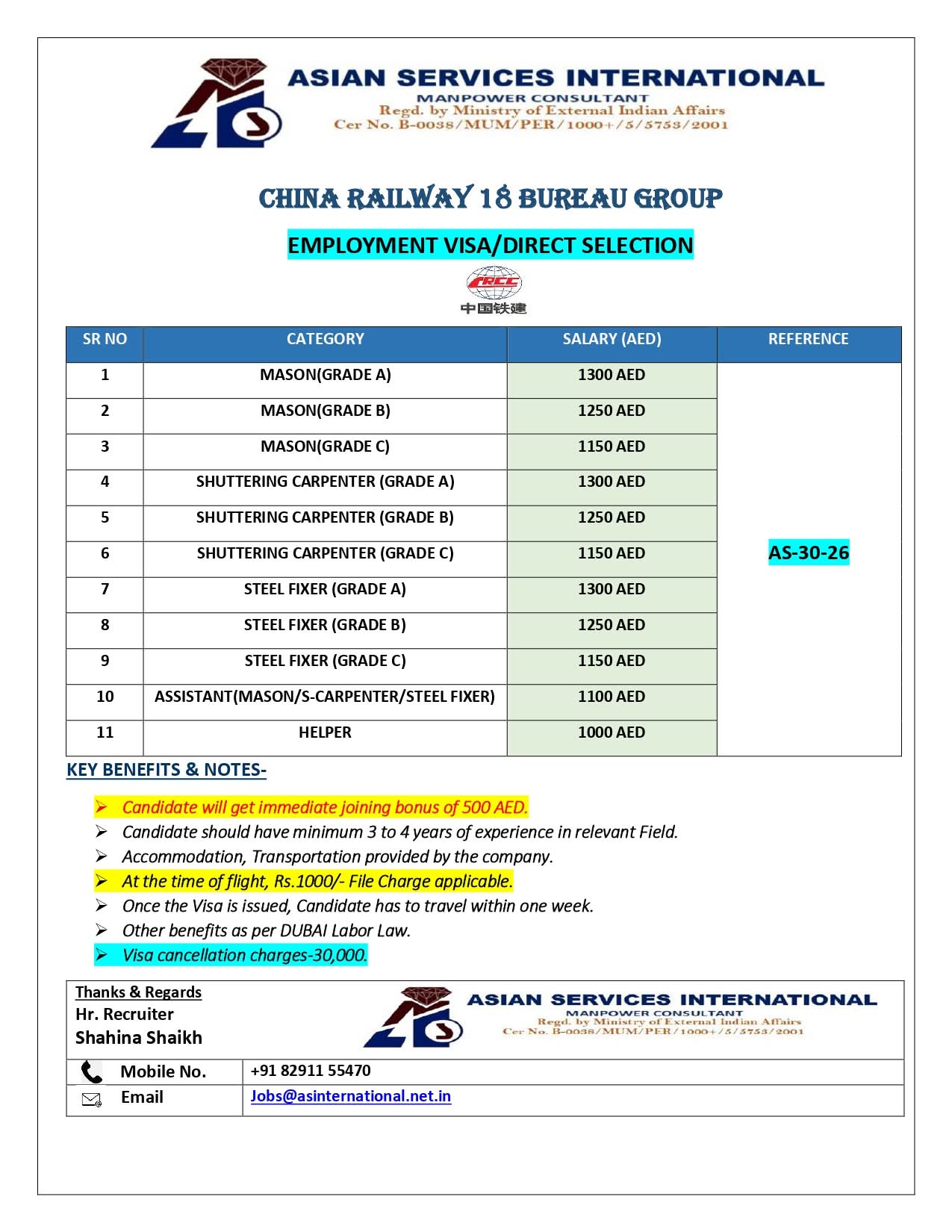 ASIAN SERVICES INTERNATIONAL
MANPOWER CONSULTANT
Regd. by Ministry of External Indian Affairs
Cer No. B-0038/MUM/PER/1000+/5/5753/2001

CHINA RAILWAY 18 BUREAU GROUP

EMPLOYMENT VISA/DIRECT SELECTION

CRCC
中国铁建

| SR NO | CATEGORY | SALARY (AED) | REFERENCE |
|---|---|---|---|
| 1 | MASON(GRADE A) | 1300 AED | AS-30-26 |
| 2 | MASON(GRADE B) | 1250 AED | |
| 3 | MASON(GRADE C) | 1150 AED | |
| 4 | SHUTTERING CARPENTER (GRADE A) | 1300 AED | |
| 5 | SHUTTERING CARPENTER (GRADE B) | 1250 AED | |
| 6 | SHUTTERING CARPENTER (GRADE C) | 1150 AED | |
| 7 | STEEL FIXER (GRADE A) | 1300 AED | |
| 8 | STEEL FIXER (GRADE B) | 1250 AED | |
| 9 | STEEL FIXER (GRADE C) | 1150 AED | |
| 10 | ASSISTANT(MASON/S-CARPENTER/STEEL FIXER) | 1100 AED | |
| 11 | HELPER | 1000 AED | |

KEY BENEFITS & NOTES-

➢ Candidate will get immediate joining bonus of 500 AED.
➢ Candidate should have minimum 3 to 4 years of experience in relevant Field.
➢ Accommodation, Transportation provided by the company.
➢ At the time of flight, Rs.1000/- File Charge applicable.
➢ Once the Visa is issued, Candidate has to travel within one week.
➢ Other benefits as per DUBAI Labor Law.
➢ Visa cancellation charges-30,000.

Thanks & Regards
Hr. Recruiter
Shahina Shaikh

ASIAN SERVICES INTERNATIONAL
MANPOWER CONSULTANT
Regd. by Ministry of External Indian Affairs
Cer No. B-0038/MUM/PER/1000+/5/5753/2001

| Mobile No. | +91 82911 55470 |
|---|---|
| Email | Jobs@asinternational.net.in |